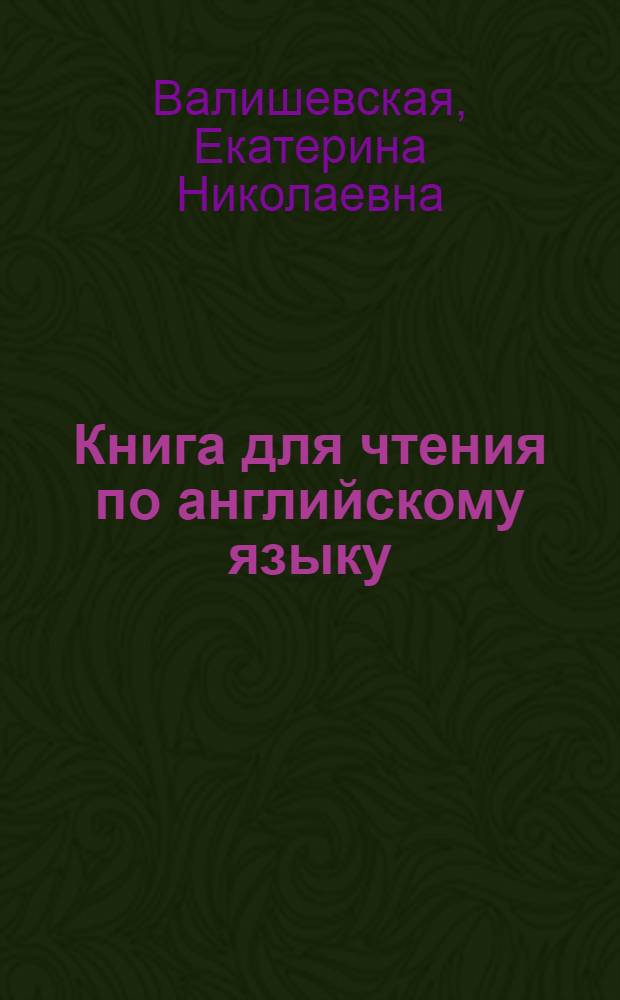 Валишевская, Екатерина Николаевна

Книга для чтения по английскому языку